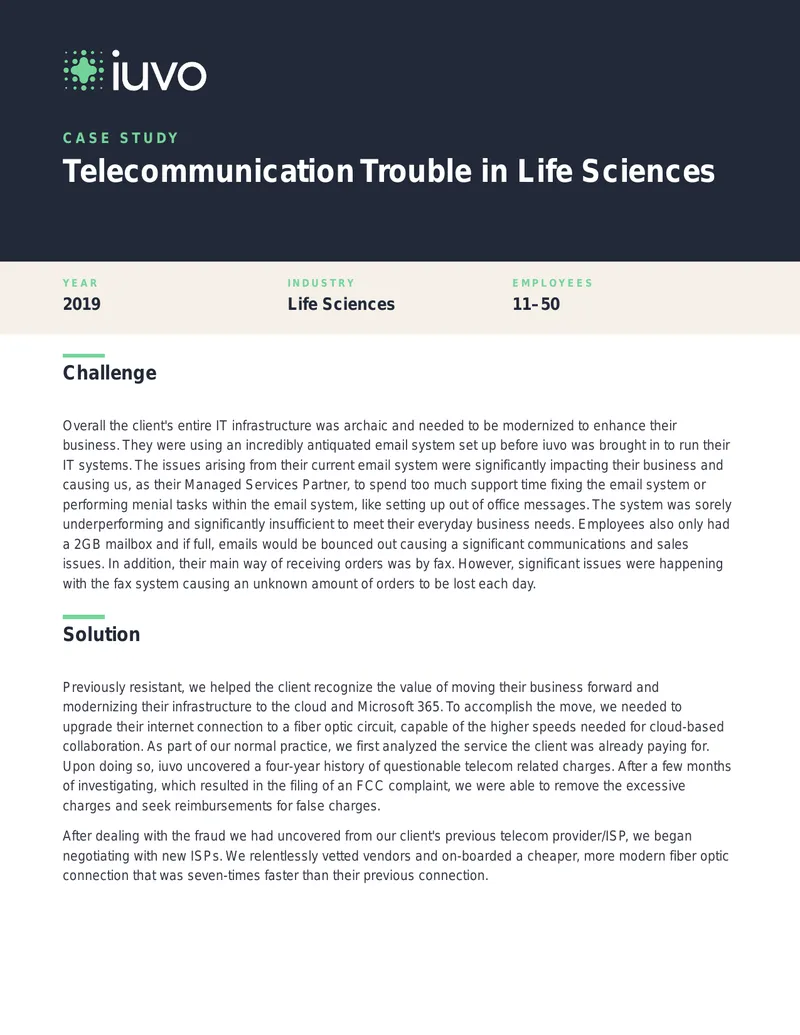 iuvo

CASE STUDY

Telecommunication Trouble in Life Sciences

YEAR
2019

INDUSTRY
Life Sciences

EMPLOYEES
11–50

Challenge

Overall the client's entire IT infrastructure was archaic and needed to be modernized to enhance their business. They were using an incredibly antiquated email system set up before iuvo was brought in to run their IT systems. The issues arising from their current email system were significantly impacting their business and causing us, as their Managed Services Partner, to spend too much support time fixing the email system or performing menial tasks within the email system, like setting up out of office messages. The system was sorely underperforming and significantly insufficient to meet their everyday business needs. Employees also only had a 2GB mailbox and if full, emails would be bounced out causing a significant communications and sales issues. In addition, their main way of receiving orders was by fax. However, significant issues were happening with the fax system causing an unknown amount of orders to be lost each day.

Solution

Previously resistant, we helped the client recognize the value of moving their business forward and modernizing their infrastructure to the cloud and Microsoft 365. To accomplish the move, we needed to upgrade their internet connection to a fiber optic circuit, capable of the higher speeds needed for cloud-based collaboration. As part of our normal practice, we first analyzed the service the client was already paying for. Upon doing so, iuvo uncovered a four-year history of questionable telecom related charges. After a few months of investigating, which resulted in the filing of an FCC complaint, we were able to remove the excessive charges and seek reimbursements for false charges.

After dealing with the fraud we had uncovered from our client's previous telecom provider/ISP, we began negotiating with new ISPs. We relentlessly vetted vendors and on-boarded a cheaper, more modern fiber optic connection that was seven-times faster than their previous connection.